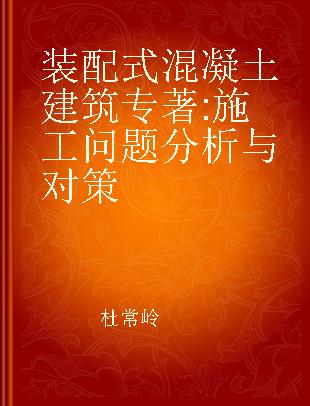 装配式混凝土建筑专著:施工问题分析与对策

杜常岭